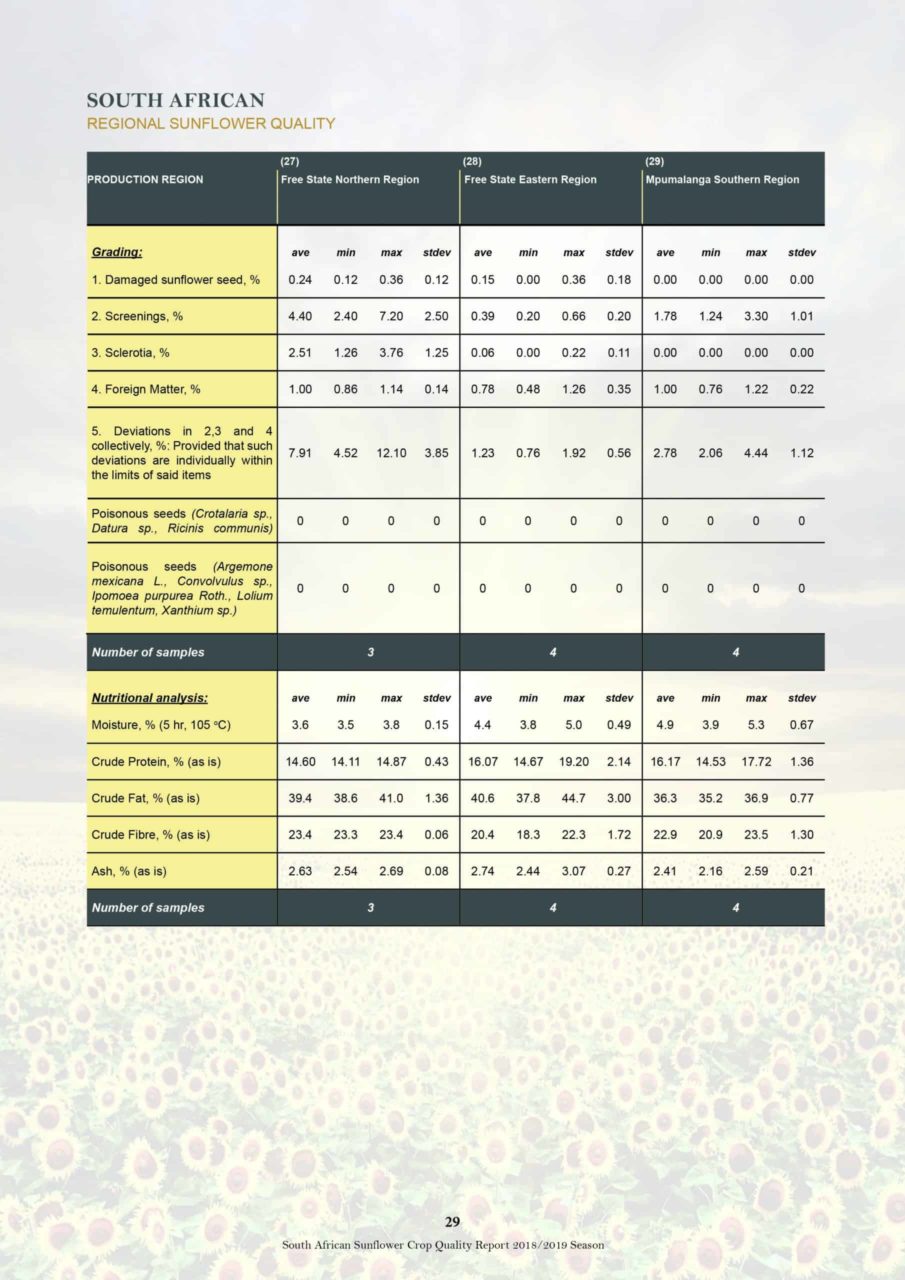 SOUTH AFRICAN
REGIONAL SUNFLOWER QUALITY

| PRODUCTION REGION | (27) Free State Northern Region | | | | (28) Free State Eastern Region | | | | (29) Mpumalanga Southern Region | | | |
|---|---|---|---|---|---|---|---|---|---|---|---|---|
| Grading: | ave | min | max | stdev | ave | min | max | stdev | ave | min | max | stdev |
| 1. Damaged sunflower seed, % | 0.24 | 0.12 | 0.36 | 0.12 | 0.15 | 0.00 | 0.36 | 0.18 | 0.00 | 0.00 | 0.00 | 0.00 |
| 2. Screenings, % | 4.40 | 2.40 | 7.20 | 2.50 | 0.39 | 0.20 | 0.66 | 0.20 | 1.78 | 1.24 | 3.30 | 1.01 |
| 3. Sclerotia, % | 2.51 | 1.26 | 3.76 | 1.25 | 0.06 | 0.00 | 0.22 | 0.11 | 0.00 | 0.00 | 0.00 | 0.00 |
| 4. Foreign Matter, % | 1.00 | 0.86 | 1.14 | 0.14 | 0.78 | 0.48 | 1.26 | 0.35 | 1.00 | 0.76 | 1.22 | 0.22 |
| 5. Deviations in 2,3 and 4 collectively, %: Provided that such deviations are individually within the limits of said items | 7.91 | 4.52 | 12.10 | 3.85 | 1.23 | 0.76 | 1.92 | 0.56 | 2.78 | 2.06 | 4.44 | 1.12 |
| Poisonous seeds (Crotalaria sp., Datura sp., Ricinis communis) | 0 | 0 | 0 | 0 | 0 | 0 | 0 | 0 | 0 | 0 | 0 | 0 |
| Poisonous seeds (Argemone mexicana L., Convolvulus sp., Ipomoea purpurea Roth., Lolium temulentum, Xanthium sp.) | 0 | 0 | 0 | 0 | 0 | 0 | 0 | 0 | 0 | 0 | 0 | 0 |
| Number of samples | 3 | | | | 4 | | | | 4 | | | |
| Nutritional analysis: | ave | min | max | stdev | ave | min | max | stdev | ave | min | max | stdev |
| Moisture, % (5 hr, 105 °C) | 3.6 | 3.5 | 3.8 | 0.15 | 4.4 | 3.8 | 5.0 | 0.49 | 4.9 | 3.9 | 5.3 | 0.67 |
| Crude Protein, % (as is) | 14.60 | 14.11 | 14.87 | 0.43 | 16.07 | 14.67 | 19.20 | 2.14 | 16.17 | 14.53 | 17.72 | 1.36 |
| Crude Fat, % (as is) | 39.4 | 38.6 | 41.0 | 1.36 | 40.6 | 37.8 | 44.7 | 3.00 | 36.3 | 35.2 | 36.9 | 0.77 |
| Crude Fibre, % (as is) | 23.4 | 23.3 | 23.4 | 0.06 | 20.4 | 18.3 | 22.3 | 1.72 | 22.9 | 20.9 | 23.5 | 1.30 |
| Ash, % (as is) | 2.63 | 2.54 | 2.69 | 0.08 | 2.74 | 2.44 | 3.07 | 0.27 | 2.41 | 2.16 | 2.59 | 0.21 |
| Number of samples | 3 | | | | 4 | | | | 4 | | | |

29
South African Sunflower Crop Quality Report 2018/2019 Season